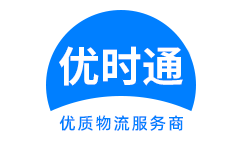 优时通

优质物流服务商